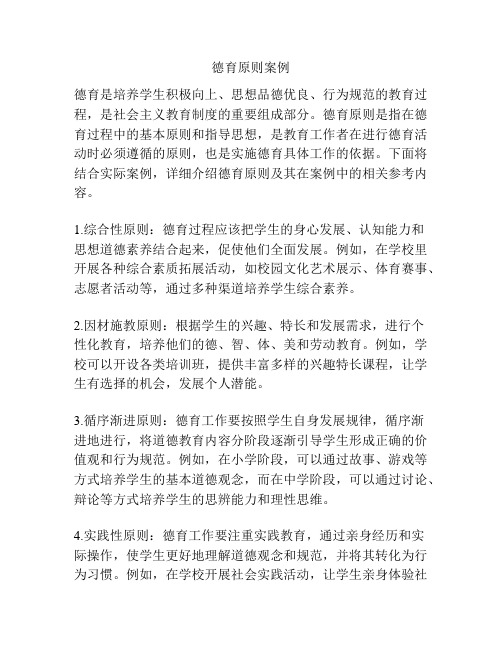 德育原则案例

德育是培养学生积极向上、思想品德优良、行为规范的教育过程，是社会主义教育制度的重要组成部分。德育原则是指在德育过程中的基本原则和指导思想，是教育工作者在进行德育活动时必须遵循的原则，也是实施德育具体工作的依据。下面将结合实际案例，详细介绍德育原则及其在案例中的相关参考内容。

1.综合性原则：德育过程应该把学生的身心发展、认知能力和思想道德素养结合起来，促使他们全面发展。例如，在学校里开展各种综合素质拓展活动，如校园文化艺术展示、体育赛事、志愿者活动等，通过多种渠道培养学生综合素养。

2.因材施教原则：根据学生的兴趣、特长和发展需求，进行个性化教育，培养他们的德、智、体、美和劳动教育。例如，学校可以开设各类培训班，提供丰富多样的兴趣特长课程，让学生有选择的机会，发展个人潜能。

3.循序渐进原则：德育工作要按照学生自身发展规律，循序渐进地进行，将道德教育内容分阶段逐渐引导学生形成正确的价值观和行为规范。例如，在小学阶段，可以通过故事、游戏等方式培养学生的基本道德观念，而在中学阶段，可以通过讨论、辩论等方式培养学生的思辨能力和理性思维。

4.实践性原则：德育工作要注重实践教育，通过亲身经历和实际操作，使学生更好地理解道德观念和规范，并将其转化为行为习惯。例如，在学校开展社会实践活动，让学生亲身体验社